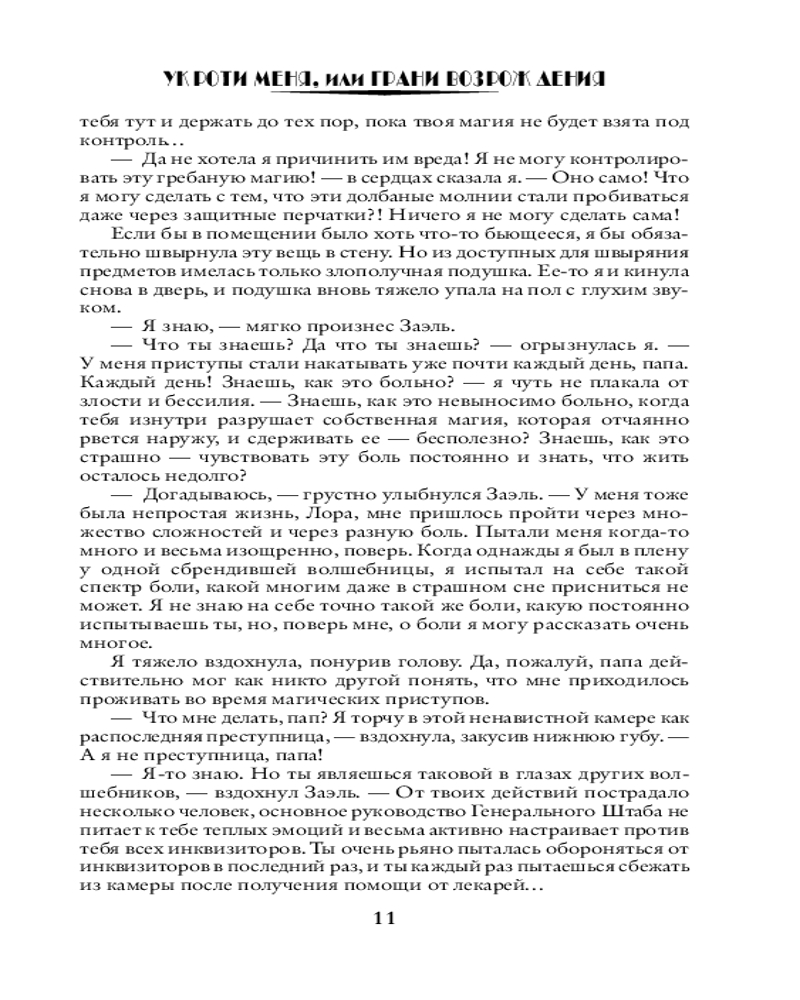 УКРОТИ МЕНЯ, или ГРАНИ ВОЗРОЖДЕНИЯ

тебя тут и держать до тех пор, пока твоя магия не будет взята под контроль...

— Да не хотела я причинить им вреда! Я не могу контролировать эту гребаную магию! — в сердцах сказала я. — Оно само! Что я могу сделать с тем, что эти долбаные молнии стали пробиваться даже через защитные перчатки?! Ничего я не могу сделать сама!

Если бы в помещении было хоть что-то бьющееся, я бы обязательно швырнула эту вещь в стену. Но из доступных для швыряния предметов имелась только злополучная подушка. Ее-то я и кинула снова в дверь, и подушка вновь тяжело упала на пол с глухим звуком.

— Я знаю, — мягко произнес Заэль.

— Что ты знаешь? Да что ты знаешь? — огрызнулась я. — У меня приступы стали накатывать уже почти каждый день, папа. Каждый день! Знаешь, как это больно? — я чуть не плакала от злости и бессилия. — Знаешь, как это невыносимо больно, когда тебя изнутри разрушает собственная магия, которая отчаянно рвется наружу, и сдерживать ее — бесполезно? Знаешь, как это страшно — чувствовать эту боль постоянно и знать, что жить осталось недолго?

— Догадываюсь, — грустно улыбнулся Заэль. — У меня тоже была непростая жизнь, Лора, мне пришлось пройти через множество сложностей и через разную боль. Пытали меня когда-то много и весьма изощренно, поверь. Когда однажды я был в плену у одной сбрендившей волшебницы, я испытал на себе такой спектр боли, какой многим даже в страшном сне присниться не может. Я не знаю на себе точно такой же боли, какую постоянно испытываешь ты, но, поверь мне, о боли я могу рассказать очень многое.

Я тяжело вздохнула, понурив голову. Да, пожалуй, папа действительно мог как никто другой понять, что мне приходилось проживать во время магических приступов.

— Что мне делать, пап? Я торчу в этой ненавистной камере как распоследняя преступница, — вздохнула, закусив нижнюю губу. — А я не преступница, папа!

— Я-то знаю. Но ты являешься таковой в глазах других волшебников, — вздохнул Заэль. — От твоих действий пострадало несколько человек, основное руководство Генерального Штаба не питает к тебе теплых эмоций и весьма активно настраивает против тебя всех инквизиторов. Ты очень рьяно пыталась обороняться от инквизиторов в последний раз, и ты каждый раз пытаешься сбежать из камеры после получения помощи от лекарей...

11